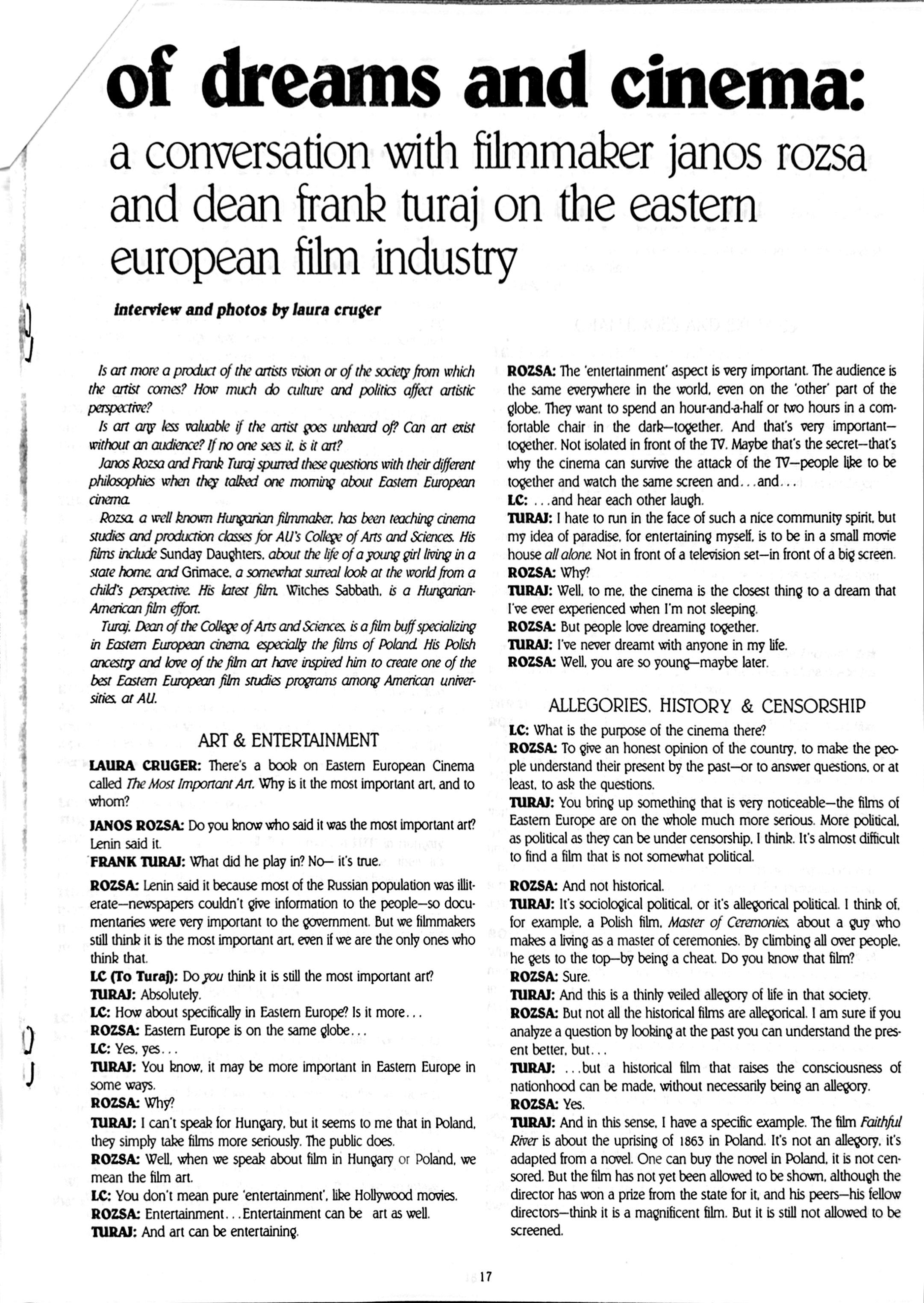 of dreams and cinema:

a conversation with filmmaker janos rozsa and dean frank turaj on the eastern european film industry

interview and photos by laura cruger

Is art more a product of the artists vision or of the society from which the artist comes? How much do culture and politics affect artistic perspective?

Is art any less valuable if the artist goes unheard of? Can art exist without an audience? If no one sees it, is it art?

Janos Rozsa and Frank Turaj spurred these questions with their different philosophies when they talked one morning about Eastern European cinema.

Rozsa, a well known Hungarian filmmaker, has been teaching cinema studies and production classes for AU's College of Arts and Sciences. His films include Sunday Daughters, about the life of a young girl living in a state home, and Grimace, a somewhat surreal look at the world from a child's perspective. His latest film, Witches Sabbath, is a Hungarian-American film effort.

Turaj, Dean of the College of Arts and Sciences, is a film buff specializing in Eastern European cinema, especially the films of Poland. His Polish ancestry and love of the film art have inspired him to create one of the best Eastern European film studies programs among American universities, at AU.

ART & ENTERTAINMENT

LAURA CRUGER: There's a book on Eastern European Cinema called The Most Important Art. Why is it the most important art, and to whom?

JANOS ROZSA: Do you know who said it was the most important art? Lenin said it.

FRANK TURAJ: What did he play in? No— it's true.

ROZSA: Lenin said it because most of the Russian population was illiterate—newspapers couldn't give information to the people—so documentaries were very important to the government. But we filmmakers still think it is the most important art, even if we are the only ones who think that.

LC (To Turaj): Do you think it is still the most important art?

TURAJ: Absolutely.

LC: How about specifically in Eastern Europe? Is it more...

ROZSA: Eastern Europe is on the same globe...

LC: Yes, yes...

TURAJ: You know, it may be more important in Eastern Europe in some ways.

ROZSA: Why?

TURAJ: I can't speak for Hungary, but it seems to me that in Poland, they simply take films more seriously. The public does.

ROZSA: Well, when we speak about film in Hungary or Poland, we mean the film art.

LC: You don't mean pure 'entertainment', like Hollywood movies.

ROZSA: Entertainment...Entertainment can be art as well.

TURAJ: And art can be entertaining.

ROZSA: The 'entertainment' aspect is very important. The audience is the same everywhere in the world, even on the 'other' part of the globe. They want to spend an hour-and-a-half or two hours in a comfortable chair in the dark—together. And that's very important—together. Not isolated in front of the TV. Maybe that's the secret—that's why the cinema can survive the attack of the TV—people like to be together and watch the same screen and...and...

LC: ...and hear each other laugh.

TURAJ: I hate to run in the face of such a nice community spirit, but my idea of paradise, for entertaining myself, is to be in a small movie house all alone. Not in front of a television set—in front of a big screen.

ROZSA: Why?

TURAJ: Well, to me, the cinema is the closest thing to a dream that I've ever experienced when I'm not sleeping.

ROZSA: But people love dreaming together.

TURAJ: I've never dreamt with anyone in my life.

ROZSA: Well, you are so young—maybe later.

ALLEGORIES, HISTORY & CENSORSHIP

LC: What is the purpose of the cinema there?

ROZSA: To give an honest opinion of the country, to make the people understand their present by the past—or to answer questions, or at least, to ask the questions.

TURAJ: You bring up something that is very noticeable—the films of Eastern Europe are on the whole much more serious. More political, as political as they can be under censorship, I think. It's almost difficult to find a film that is not somewhat political.

ROZSA: And not historical.

TURAJ: It's sociological political, or it's allegorical political. I think of, for example, a Polish film, Master of Ceremonies, about a guy who makes a living as a master of ceremonies. By climbing all over people, he gets to the top—by being a cheat. Do you know that film?

ROZSA: Sure.

TURAJ: And this is a thinly veiled allegory of life in that society.

ROZSA: But not all the historical films are allegorical. I am sure if you analyze a question by looking at the past you can understand the present better, but...

TURAJ: ...but a historical film that raises the consciousness of nationhood can be made, without necessarily being an allegory.

ROZSA: Yes.

TURAJ: And in this sense, I have a specific example. The film Faithful River is about the uprising of 1863 in Poland. It's not an allegory, it's adapted from a novel. One can buy the novel in Poland, it is not censored. But the film has not yet been allowed to be shown, although the director has won a prize from the state for it, and his peers—his fellow directors—think it is a magnificent film. But it is still not allowed to be screened.

17